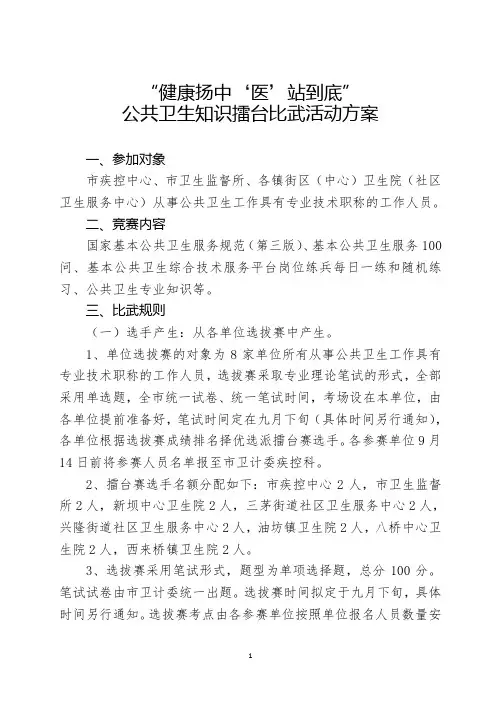 “健康扬中‘医’站到底”
公共卫生知识擂台比武活动方案

一、参加对象

市疾控中心、市卫生监督所、各镇街区（中心）卫生院（社区卫生服务中心）从事公共卫生工作具有专业技术职称的工作人员。

二、竞赛内容

国家基本公共卫生服务规范（第三版）、基本公共卫生服务100问、基本公共卫生综合技术服务平台岗位练兵每日一练和随机练习、公共卫生专业知识等。

三、比武规则

（一）选手产生：从各单位选拔赛中产生。

1、单位选拔赛的对象为8家单位所有从事公共卫生工作具有专业技术职称的工作人员，选拔赛采取专业理论笔试的形式，全部采用单选题，全市统一试卷、统一笔试时间，考场设在本单位，由各单位提前准备好，笔试时间定在九月下旬（具体时间另行通知），各单位根据选拔赛成绩排名择优选派擂台赛选手。各参赛单位9月14日前将参赛人员名单报至市卫计委疾控科。

2、擂台赛选手名额分配如下：市疾控中心2人，市卫生监督所2人，新坝中心卫生院2人，三茅街道社区卫生服务中心2人，兴隆街道社区卫生服务中心2人，油坊镇卫生院2人，八桥中心卫生院2人，西来桥镇卫生院2人。

3、选拔赛采用笔试形式，题型为单项选择题，总分100分。笔试试卷由市卫计委统一出题。选拔赛时间拟定于九月下旬，具体时间另行通知。选拔赛考点由各参赛单位按照单位报名人员数量安

1